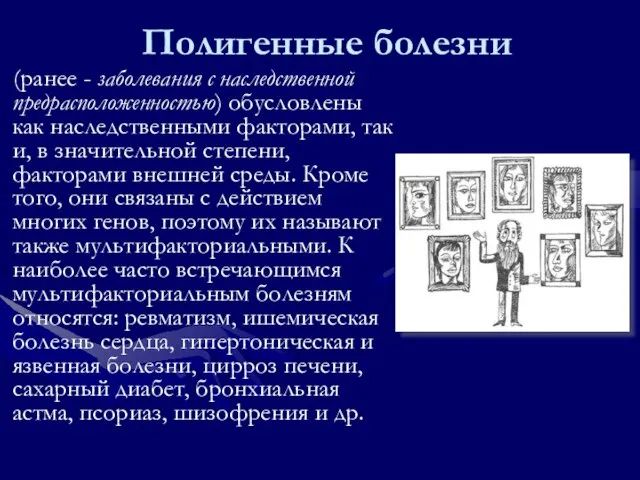 Полигенные болезни

(ранее - заболевания с наследственной предрасположенностью) обусловлены как наследственными факторами, так и, в значительной степени, факторами внешней среды. Кроме того, они связаны с действием многих генов, поэтому их называют также мультифакториальными. К наиболее часто встречающимся мультифакториальным болезням относятся: ревматизм, ишемическая болезнь сердца, гипертоническая и язвенная болезни, цирроз печени, сахарный диабет, бронхиальная астма, псориаз, шизофрения и др.